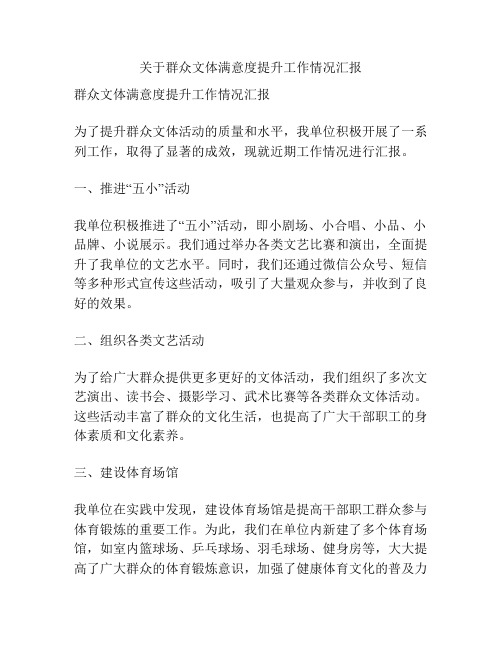 关于群众文体满意度提升工作情况汇报

群众文体满意度提升工作情况汇报

为了提升群众文体活动的质量和水平，我单位积极开展了一系列工作，取得了显著的成效，现就近期工作情况进行汇报。

一、推进“五小”活动

我单位积极推进了“五小”活动，即小剧场、小合唱、小品、小品牌、小说展示。我们通过举办各类文艺比赛和演出，全面提升了我单位的文艺水平。同时，我们还通过微信公众号、短信等多种形式宣传这些活动，吸引了大量观众参与，并收到了良好的效果。

二、组织各类文艺活动

为了给广大群众提供更多更好的文体活动，我们组织了多次文艺演出、读书会、摄影学习、武术比赛等各类群众文体活动。这些活动丰富了群众的文化生活，也提高了广大干部职工的身体素质和文化素养。

三、建设体育场馆

我单位在实践中发现，建设体育场馆是提高干部职工群众参与体育锻炼的重要工作。为此，我们在单位内新建了多个体育场馆，如室内篮球场、乒乓球场、羽毛球场、健身房等，大大提高了广大群众的体育锻炼意识，加强了健康体育文化的普及力